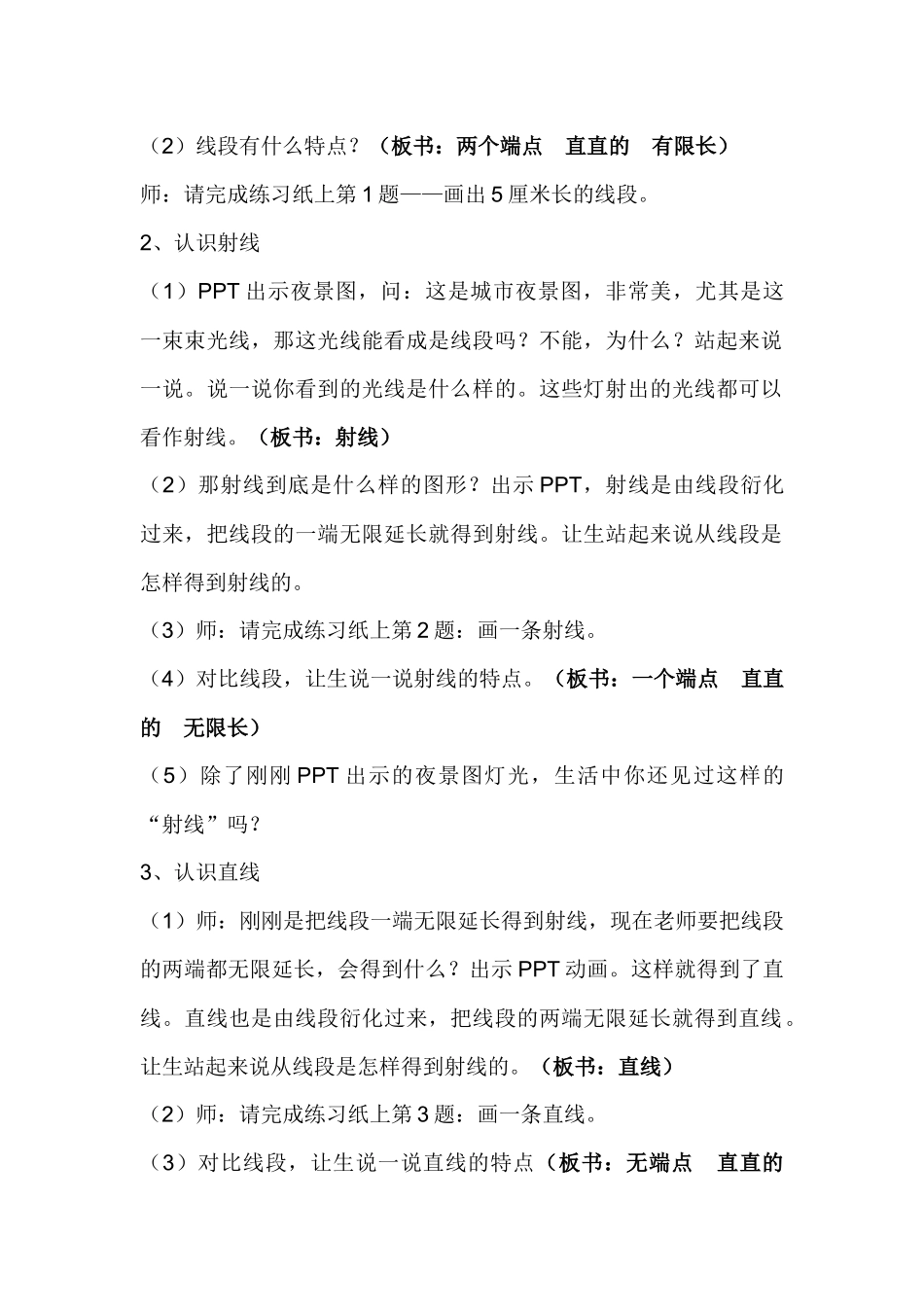 （2）线段有什么特点？（板书：两个端点　直直的　有限长）

师：请完成练习纸上第1题——画出5厘米长的线段。

2、认识射线

（1）PPT出示夜景图，问：这是城市夜景图，非常美，尤其是这一束束光线，那这光线能看成是线段吗？不能，为什么？站起来说一说。说一说你看到的光线是什么样的。这些灯射出的光线都可以看作射线。（板书：射线）

（2）那射线到底是什么样的图形？出示PPT，射线是由线段衍化过来，把线段的一端无限延长就得到射线。让生站起来说从线段是怎样得到射线的。

（3）师：请完成练习纸上第2题：画一条射线。

（4）对比线段，让生说一说射线的特点。（板书：一个端点　直直的　无限长）

（5）除了刚刚PPT出示的夜景图灯光，生活中你还见过这样的“射线”吗？

3、认识直线

（1）师：刚刚是把线段一端无限延长得到射线，现在老师要把线段的两端都无限延长，会得到什么？出示PPT动画。这样就得到了直线。直线也是由线段衍化过来，把线段的两端无限延长就得到直线。让生站起来说从线段是怎样得到射线的。（板书：直线）

（2）师：请完成练习纸上第3题：画一条直线。

（3）对比线段，让生说一说直线的特点（板书：无端点　直直的